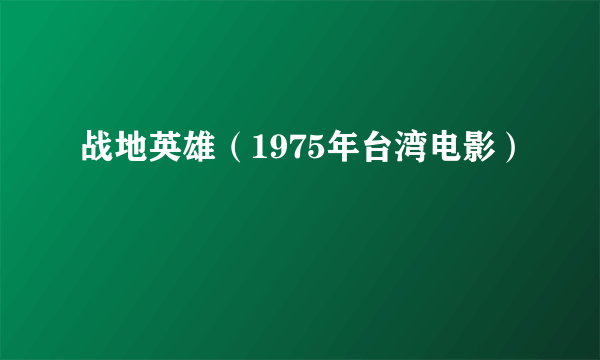 战地英雄（1975年台湾电影）